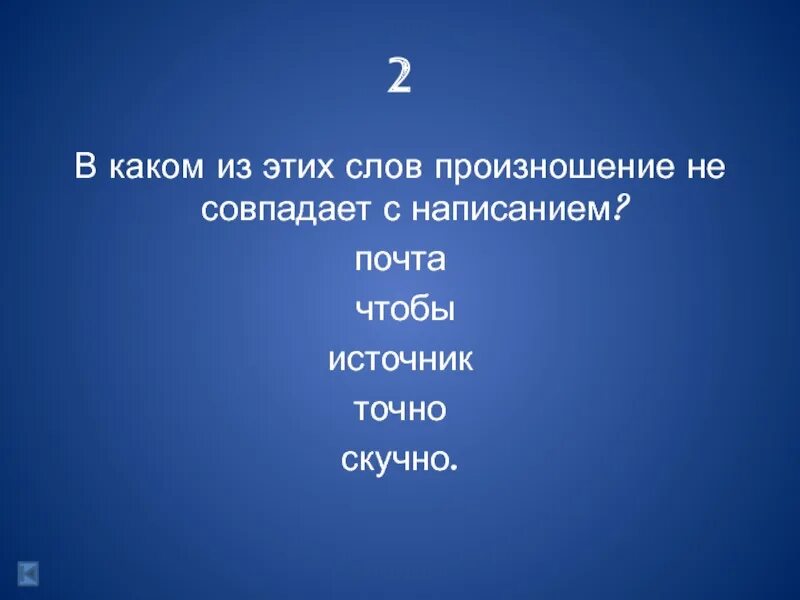 2

В каком из этих слов произношение не совпадает с написанием?

почта

чтобы

источник

точно

скучно.